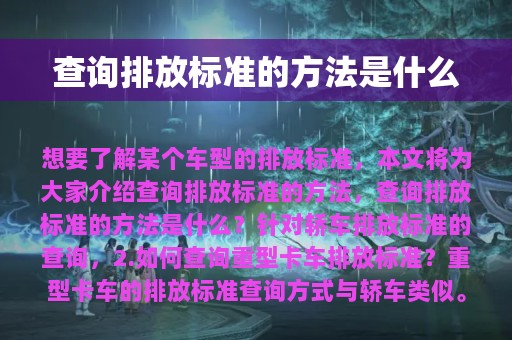 查询排放标准的方法是什么

想要了解某个车型的排放标准，本文将为大家介绍查询排放标准的方法，查询排放标准的方法是什么？针对轿车排放标准的查询，2.如何查询重型卡车排放标准？重型卡车的排放标准查询方式与轿车类似。